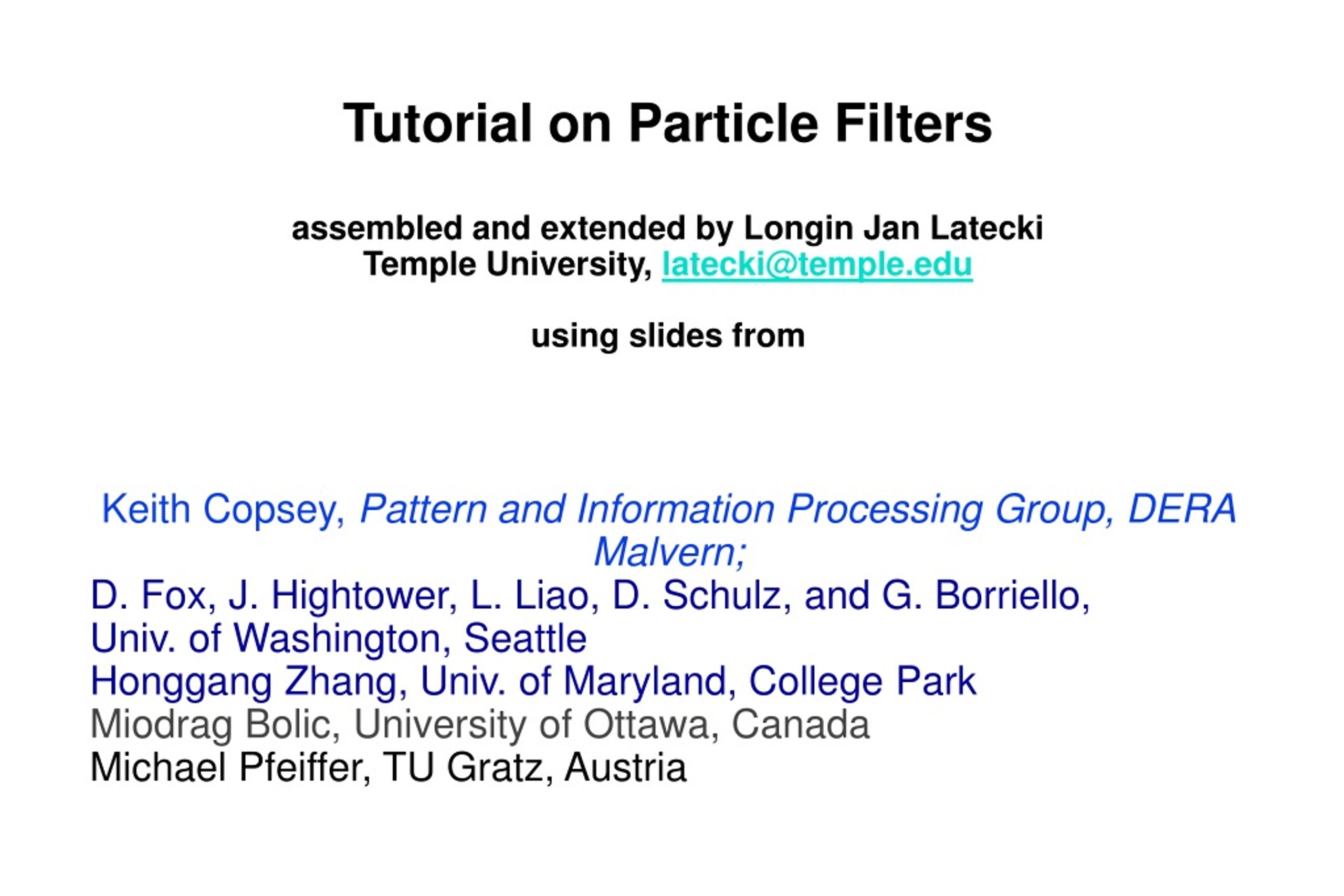 Tutorial on Particle Filters

assembled and extended by Longin Jan Latecki
Temple University, latecki@temple.edu

using slides from

Keith Copsey, Pattern and Information Processing Group, DERA Malvern;
D. Fox, J. Hightower, L. Liao, D. Schulz, and G. Borriello, Univ. of Washington, Seattle
Honggang Zhang, Univ. of Maryland, College Park
Miodrag Bolic, University of Ottawa, Canada
Michael Pfeiffer, TU Gratz, Austria